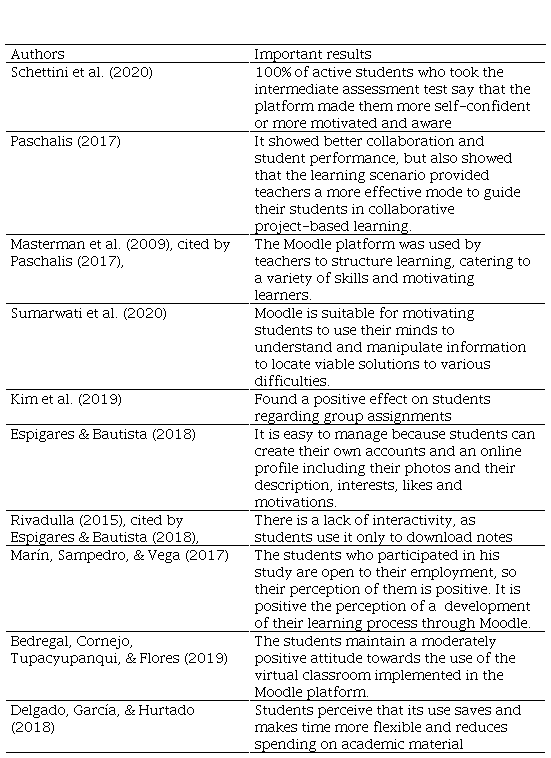 | Authors | Important results |
|---|---|
| Schettini et al. (2020) | 100% of active students who took the intermediate assessment test say that the platform made them more self-confident or more motivated and aware |
| Paschalis (2017) | It showed better collaboration and student performance, but also showed that the learning scenario provided teachers a more effective mode to guide their students in collaborative project-based learning. |
| Masterman et al. (2009), cited by Paschalis (2017), | The Moodle platform was used by teachers to structure learning, catering to a variety of skills and motivating learners. |
| Sumarwati et al. (2020) | Moodle is suitable for motivating students to use their minds to understand and manipulate information to locate viable solutions to various difficulties. |
| Kim et al. (2019) | Found a positive effect on students regarding group assignments |
| Espigares & Bautista (2018) | It is easy to manage because students can create their own accounts and an online profile including their photos and their description, interests, likes and motivations. |
| Rivadulla (2015), cited by Espigares & Bautista (2018), | There is a lack of interactivity, as students use it only to download notes |
| Marín, Sampedro, & Vega (2017) | The students who participated in his study are open to their employment, so their perception of them is positive. It is positive the perception of a development of their learning process through Moodle. |
| Bedregal, Cornejo, Tupacyupanqui, & Flores (2019) | The students maintain a moderately positive attitude towards the use of the virtual classroom implemented in the Moodle platform. |
| Delgado, García, & Hurtado (2018) | Students perceive that its use saves and makes time more flexible and reduces spending on academic material |